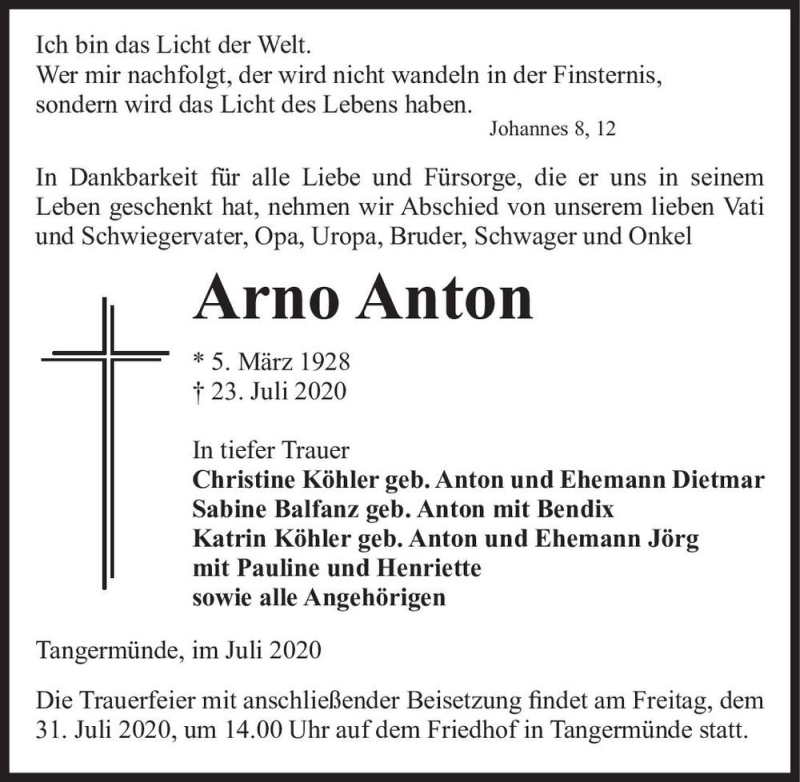 Ich bin das Licht der Welt.
Wer mir nachfolgt, der wird nicht wandeln in der Finsternis, sondern wird das Licht des Lebens haben.
Johannes 8, 12

In Dankbarkeit für alle Liebe und Fürsorge, die er uns in seinem Leben geschenkt hat, nehmen wir Abschied von unserem lieben Vati und Schwiegervater, Opa, Uropa, Bruder, Schwager und Onkel

Arno Anton

* 5. März 1928
† 23. Juli 2020

In tiefer Trauer
Christine Köhler geb. Anton und Ehemann Dietmar
Sabine Balfanz geb. Anton mit Bendix
Katrin Köhler geb. Anton und Ehemann Jörg
mit Pauline und Henriette
sowie alle Angehörigen

Tangermünde, im Juli 2020

Die Trauerfeier mit anschließender Beisetzung findet am Freitag, dem 31. Juli 2020, um 14.00 Uhr auf dem Friedhof in Tangermünde statt.